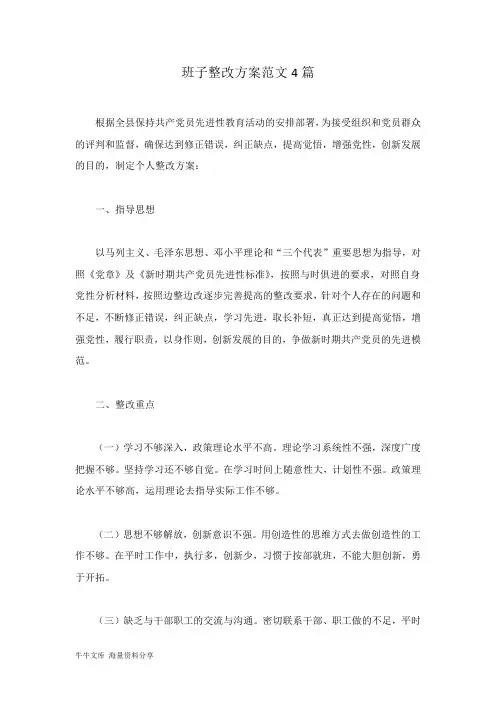 班子整改方案范文4篇

根据全县保持共产党员先进性教育活动的安排部署，为接受组织和党员群众的评判和监督，确保达到修正错误，纠正缺点，提高觉悟，增强党性，创新发展的目的，制定个人整改方案：

一、指导思想

以马列主义、毛泽东思想、邓小平理论和“三个代表”重要思想为指导，对照《党章》及《新时期共产党员先进性标准》，按照与时俱进的要求，对照自身党性分析材料，按照边整边改逐步完善提高的整改要求，针对个人存在的问题和不足，不断修正错误，纠正缺点，学习先进，取长补短，真正达到提高觉悟，增强党性，履行职责，以身作则，创新发展的目的，争做新时期共产党员的先进模范。

二、整改重点

（一）学习不够深入，政策理论水平不高。理论学习系统性不强，深度广度把握不够。坚持学习还不够自觉。在学习时间上随意性大，计划性不强。政策理论水平不够高，运用理论去指导实际工作不够。

（二）思想不够解放，创新意识不强。用创造性的思维方式去做创造性的工作不够。在平时工作中，执行多，创新少，习惯于按部就班，不能大胆创新，勇于开拓。

（三）缺乏与干部职工的交流与沟通。密切联系干部、职工做的不足，平时

牛牛文库 海量资料分享